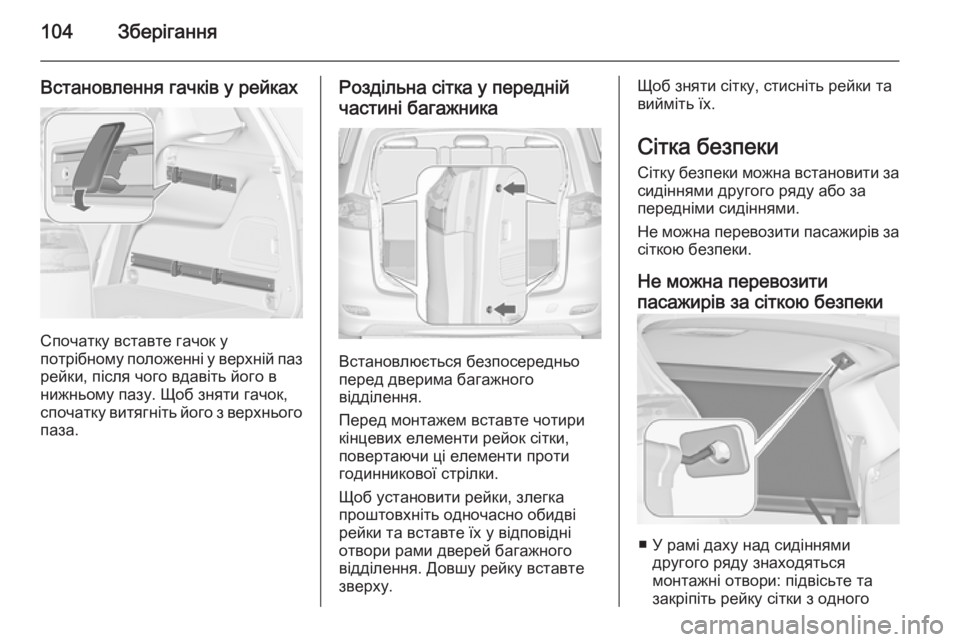 104 Зберігання

Встановлення гачків у рейках

Спочатку вставте гачок у потрібному положенні у верхній паз рейки, після чого вдавіть його в нижньому пазу. Щоб зняти гачок, спочатку витягніть його з верхнього паза.

Роздільна сітка у передній частині багажника

Встановлюється безпосередньо перед дверима багажного відділення.

Перед монтажем вставте чотири кінцевих елементи рейок сітки, повертаючи ці елементи проти годинникової стрілки.

Щоб установити рейки, злегка проштовхніть одночасно обидві рейки та вставте їх у відповідні отвори рами дверей багажного відділення. Довшу рейку вставте зверху.

Щоб зняти сітку, стисніть рейки та вийміть їх.

Сітка безпеки

Сітку безпеки можна встановити за сидіннями другого ряду або за передніми сидіннями.

Не можна перевозити пасажирів за сіткою безпеки.

Не можна перевозити пасажирів за сіткою безпеки

■ У рамі даху над сидіннями другого ряду знаходяться монтажні отвори: підвісьте та закріпіть рейку сітки з одного

carmanualsonline.info